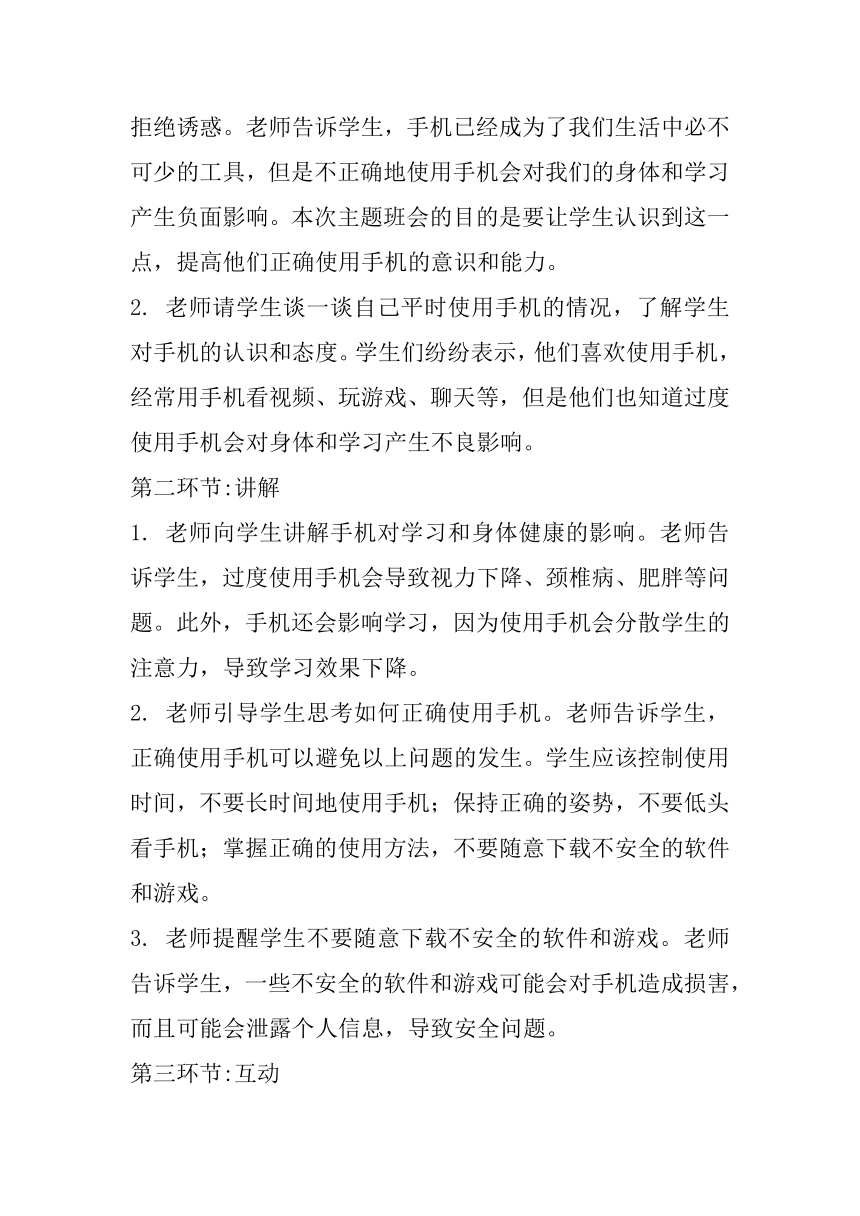 拒绝诱惑。老师告诉学生，手机已经成为了我们生活中必不可少的工具，但是不正确地使用手机会对我们的身体和学习产生负面影响。本次主题班会的目的是要让学生认识到这一点，提高他们正确使用手机的意识和能力。

2. 老师请学生谈一谈自己平时使用手机的情况，了解学生对手机的认识和态度。学生们纷纷表示，他们喜欢使用手机，经常用手机看视频、玩游戏、聊天等，但是他们也知道过度使用手机会对身体和学习产生不良影响。

第二环节:讲解

1. 老师向学生讲解手机对学习和身体健康的影响。老师告诉学生，过度使用手机会导致视力下降、颈椎病、肥胖等问题。此外，手机还会影响学习，因为使用手机会分散学生的注意力，导致学习效果下降。

2. 老师引导学生思考如何正确使用手机。老师告诉学生，正确使用手机可以避免以上问题的发生。学生应该控制使用时间，不要长时间地使用手机；保持正确的姿势，不要低头看手机；掌握正确的使用方法，不要随意下载不安全的软件和游戏。

3. 老师提醒学生不要随意下载不安全的软件和游戏。老师告诉学生，一些不安全的软件和游戏可能会对手机造成损害，而且可能会泄露个人信息，导致安全问题。

第三环节:互动